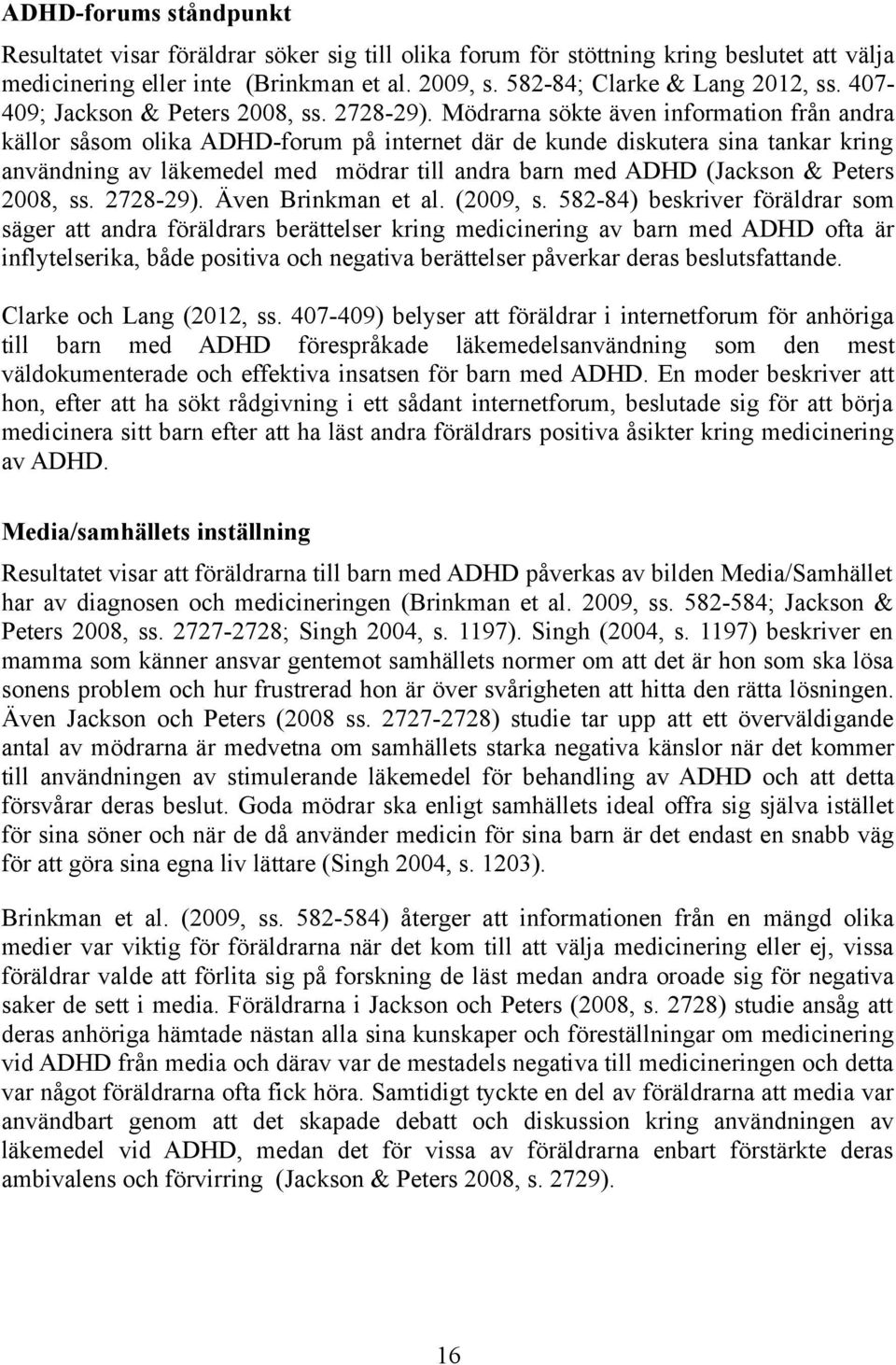 ADHD-forums ståndpunkt

Resultatet visar föräldrar söker sig till olika forum för stöttning kring beslutet att välja medicinering eller inte (Brinkman et al. 2009, s. 582-84; Clarke & Lang 2012, ss. 407-409; Jackson & Peters 2008, ss. 2728-29). Mödrarna sökte även information från andra källor såsom olika ADHD-forum på internet där de kunde diskutera sina tankar kring användning av läkemedel med mödrar till andra barn med ADHD (Jackson & Peters 2008, ss. 2728-29). Även Brinkman et al. (2009, s. 582-84) beskriver föräldrar som säger att andra föräldrars berättelser kring medicinering av barn med ADHD ofta är inflytelserika, både positiva och negativa berättelser påverkar deras beslutsfattande.

Clarke och Lang (2012, ss. 407-409) belyser att föräldrar i internetforum för anhöriga till barn med ADHD förespråkade läkemedelsanvändning som den mest väldokumenterade och effektiva insatsen för barn med ADHD. En moder beskriver att hon, efter att ha sökt rådgivning i ett sådant internetforum, beslutade sig för att börja medicinera sitt barn efter att ha läst andra föräldrars positiva åsikter kring medicinering av ADHD.

Media/samhällets inställning

Resultatet visar att föräldrarna till barn med ADHD påverkas av bilden Media/Samhället har av diagnosen och medicineringen (Brinkman et al. 2009, ss. 582-584; Jackson & Peters 2008, ss. 2727-2728; Singh 2004, s. 1197). Singh (2004, s. 1197) beskriver en mamma som känner ansvar gentemot samhällets normer om att det är hon som ska lösa sonens problem och hur frustrerad hon är över svårigheten att hitta den rätta lösningen. Även Jackson och Peters (2008 ss. 2727-2728) studie tar upp att ett överväldigande antal av mödrarna är medvetna om samhällets starka negativa känslor när det kommer till användningen av stimulerande läkemedel för behandling av ADHD och att detta försvårar deras beslut. Goda mödrar ska enligt samhällets ideal offra sig själva istället för sina söner och när de då använder medicin för sina barn är det endast en snabb väg för att göra sina egna liv lättare (Singh 2004, s. 1203).

Brinkman et al. (2009, ss. 582-584) återger att informationen från en mängd olika medier var viktig för föräldrarna när det kom till att välja medicinering eller ej, vissa föräldrar valde att förlita sig på forskning de läst medan andra oroade sig för negativa saker de sett i media. Föräldrarna i Jackson och Peters (2008, s. 2728) studie ansåg att deras anhöriga hämtade nästan alla sina kunskaper och föreställningar om medicinering vid ADHD från media och därav var de mestadels negativa till medicineringen och detta var något föräldrarna ofta fick höra. Samtidigt tyckte en del av föräldrarna att media var användbart genom att det skapade debatt och diskussion kring användningen av läkemedel vid ADHD, medan det för vissa av föräldrarna enbart förstärkte deras ambivalens och förvirring (Jackson & Peters 2008, s. 2729).

16